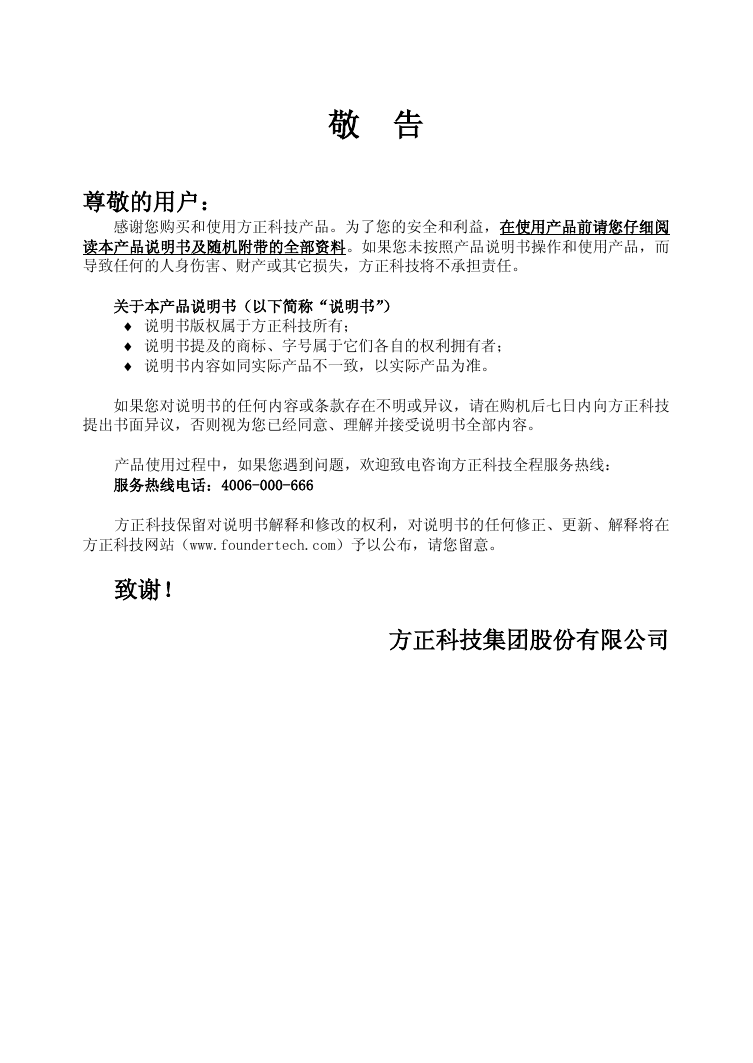 敬 告

尊敬的用户：

感谢您购买和使用方正科技产品。为了您的安全和利益，在使用产品前请您仔细阅读本产品说明书及随机附带的全部资料。如果您未按照产品说明书操作和使用产品，而导致任何的人身伤害、财产或其它损失，方正科技将不承担责任。

关于本产品说明书（以下简称“说明书”）

♦ 说明书版权属于方正科技所有；
♦ 说明书提及的商标、字号属于它们各自的权利拥有者；
♦ 说明书内容如同实际产品不一致，以实际产品为准。

如果您对说明书的任何内容或条款存在不明或异议，请在购机后七日内向方正科技提出书面异议，否则视为您已经同意、理解并接受说明书全部内容。

产品使用过程中，如果您遇到问题，欢迎致电咨询方正科技全程服务热线：
服务热线电话：4006-000-666

方正科技保留对说明书解释和修改的权利，对说明书的任何修正、更新、解释将在方正科技网站（www.foundertech.com）予以公布，请您留意。

致谢！

方正科技集团股份有限公司